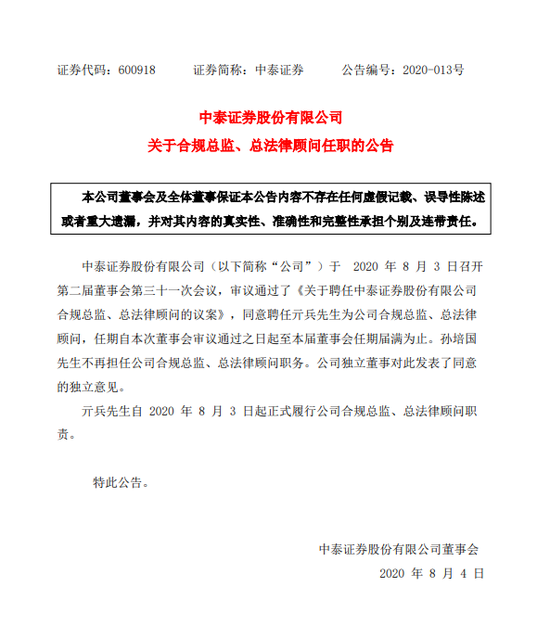 证券代码：600918　　证券简称：中泰证券　　公告编号：2020-013号

中泰证券股份有限公司

关于合规总监、总法律顾问任职的公告

本公司董事会及全体董事保证本公告内容不存在任何虚假记载、误导性陈述或者重大遗漏，并对其内容的真实性、准确性和完整性承担个别及连带责任。

中泰证券股份有限公司（以下简称“公司”）于 2020 年 8 月 3 日召开第二届董事会第三十一次会议，审议通过了《关于聘任中泰证券股份有限公司合规总监、总法律顾问的议案》，同意聘任亓兵先生为公司合规总监、总法律顾问，任期自本次董事会审议通过之日起至本届董事会任期届满为止。孙培国先生不再担任公司合规总监、总法律顾问职务。公司独立董事对此发表了同意的独立意见。

亓兵先生自 2020 年 8 月 3 日起正式履行公司合规总监、总法律顾问职责。

特此公告。

中泰证券股份有限公司董事会

2020 年 8 月 4 日